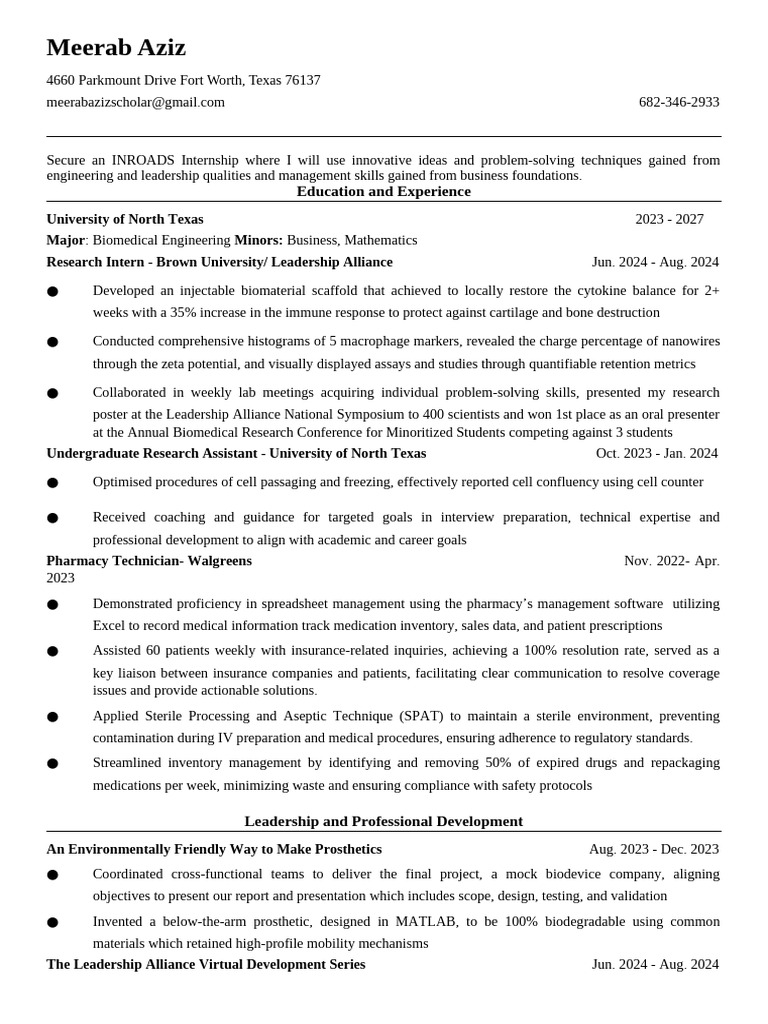 Meerab Aziz

4660 Parkmount Drive Fort Worth, Texas 76137
meerabazizscholar@gmail.com 682-346-2933

Secure an INROADS Internship where I will use innovative ideas and problem-solving techniques gained from engineering and leadership qualities and management skills gained from business foundations.

Education and Experience

University of North Texas 2023 - 2027
Major: Biomedical Engineering Minors: Business, Mathematics
Research Intern - Brown University/ Leadership Alliance Jun. 2024 - Aug. 2024

● Developed an injectable biomaterial scaffold that achieved to locally restore the cytokine balance for 2+ weeks with a 35% increase in the immune response to protect against cartilage and bone destruction
● Conducted comprehensive histograms of 5 macrophage markers, revealed the charge percentage of nanowires through the zeta potential, and visually displayed assays and studies through quantifiable retention metrics
● Collaborated in weekly lab meetings acquiring individual problem-solving skills, presented my research poster at the Leadership Alliance National Symposium to 400 scientists and won 1st place as an oral presenter at the Annual Biomedical Research Conference for Minoritized Students competing against 3 students

Undergraduate Research Assistant - University of North Texas Oct. 2023 - Jan. 2024

● Optimised procedures of cell passaging and freezing, effectively reported cell confluency using cell counter
● Received coaching and guidance for targeted goals in interview preparation, technical expertise and professional development to align with academic and career goals

Pharmacy Technician- Walgreens Nov. 2022- Apr. 2023

● Demonstrated proficiency in spreadsheet management using the pharmacy's management software utilizing Excel to record medical information track medication inventory, sales data, and patient prescriptions
● Assisted 60 patients weekly with insurance-related inquiries, achieving a 100% resolution rate, served as a key liaison between insurance companies and patients, facilitating clear communication to resolve coverage issues and provide actionable solutions.
● Applied Sterile Processing and Aseptic Technique (SPAT) to maintain a sterile environment, preventing contamination during IV preparation and medical procedures, ensuring adherence to regulatory standards.
● Streamlined inventory management by identifying and removing 50% of expired drugs and repackaging medications per week, minimizing waste and ensuring compliance with safety protocols

Leadership and Professional Development

An Environmentally Friendly Way to Make Prosthetics Aug. 2023 - Dec. 2023

● Coordinated cross-functional teams to deliver the final project, a mock biodevice company, aligning objectives to present our report and presentation which includes scope, design, testing, and validation
● Invented a below-the-arm prosthetic, designed in MATLAB, to be 100% biodegradable using common materials which retained high-profile mobility mechanisms

The Leadership Alliance Virtual Development Series Jun. 2024 - Aug. 2024